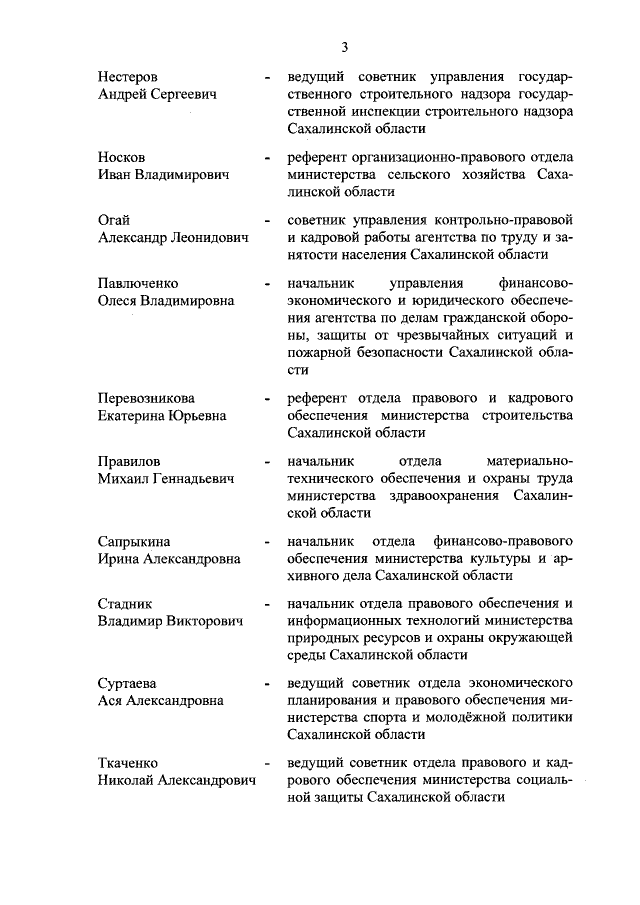 3

Нестеров Андрей Сергеевич - ведущий советник управления государственного строительного надзора государственной инспекции строительного надзора Сахалинской области

Носков Иван Владимирович - референт организационно-правового отдела министерства сельского хозяйства Сахалинской области

Огай Александр Леонидович - советник управления контрольно-правовой и кадровой работы агентства по труду и занятости населения Сахалинской области

Павлюченко Олеся Владимировна - начальник управления финансово-экономического и юридического обеспечения агентства по делам гражданской обороны, защиты от чрезвычайных ситуаций и пожарной безопасности Сахалинской области

Перевозникова Екатерина Юрьевна - референт отдела правового и кадрового обеспечения министерства строительства Сахалинской области

Правилов Михаил Геннадьевич - начальник отдела материально-технического обеспечения и охраны труда министерства здравоохранения Сахалинской области

Сапрыкина Ирина Александровна - начальник отдела финансово-правового обеспечения министерства культуры и архивного дела Сахалинской области

Стадник Владимир Викторович - начальник отдела правового обеспечения и информационных технологий министерства природных ресурсов и охраны окружающей среды Сахалинской области

Суртаева Ася Александровна - ведущий советник отдела экономического планирования и правового обеспечения министерства спорта и молодёжной политики Сахалинской области

Ткаченко Николай Александрович - ведущий советник отдела правового и кадрового обеспечения министерства социальной защиты Сахалинской области